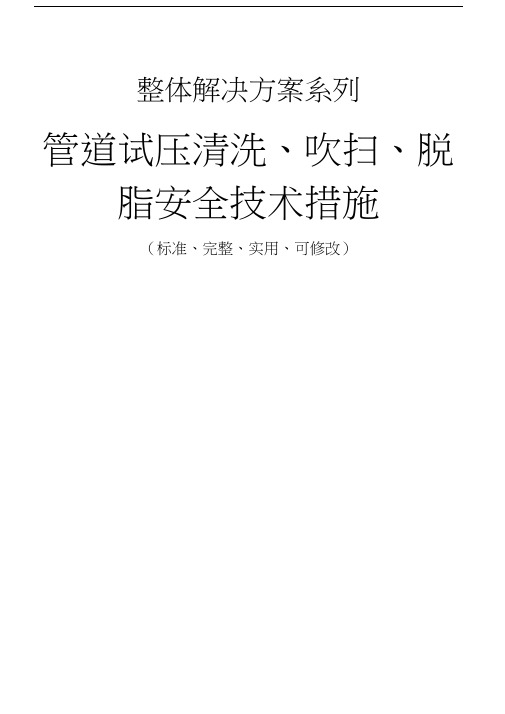 整体解决方案系列

管道试压清洗、吹扫、脱脂安全技术措施

（标准、完整、实用、可修改）